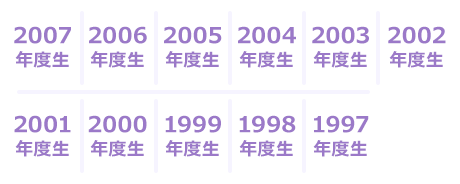 2007 年度生

2006 年度生

2005 年度生

2004 年度生

2003 年度生

2002 年度生

2001 年度生

2000 年度生

1999 年度生

1998 年度生

1997 年度生